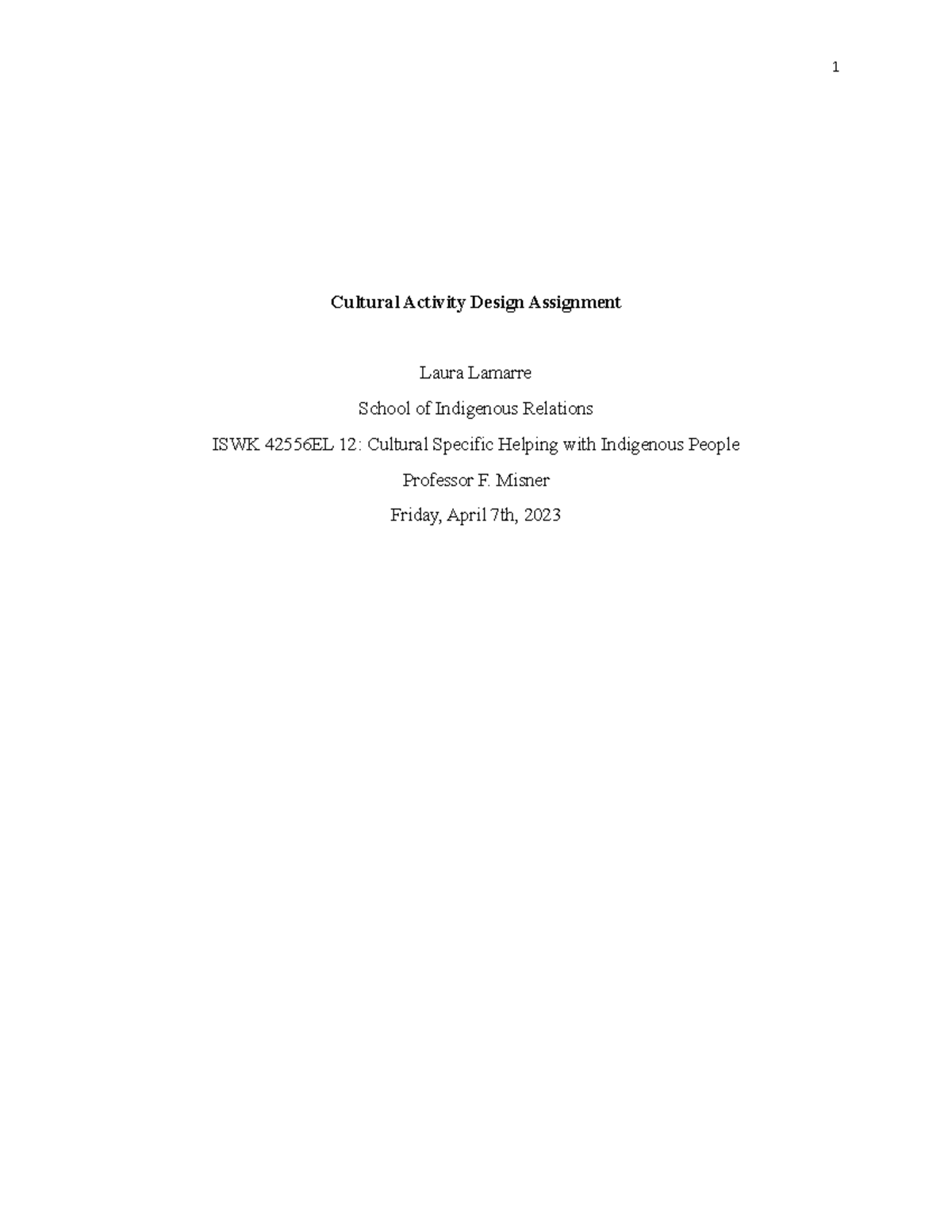 1

Cultural Activity Design Assignment

Laura Lamarre

School of Indigenous Relations

ISWK 42556EL 12: Cultural Specific Helping with Indigenous People

Professor F. Misner

Friday, April 7th, 2023